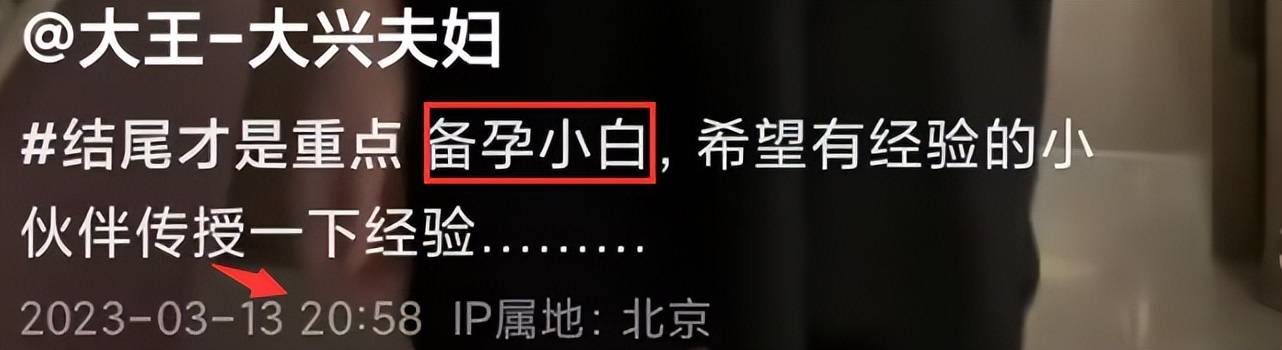 @大王-大兴夫妇

#结尾才是重点 备孕小白，希望有经验的小伙伴传授一下经验………

2023-03-13 20:58 IP属地：北京